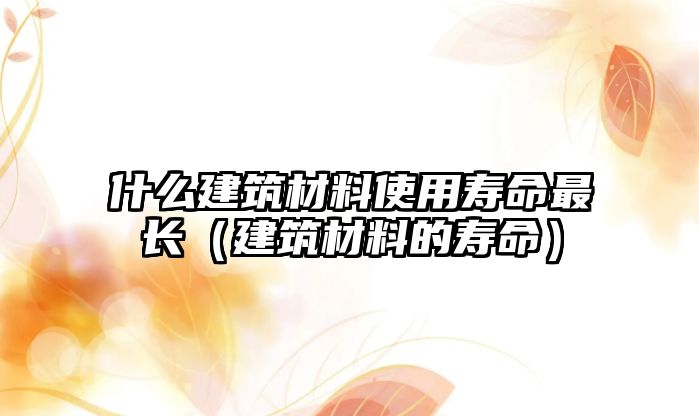 什么建筑材料使用寿命最长（建筑材料的寿命）